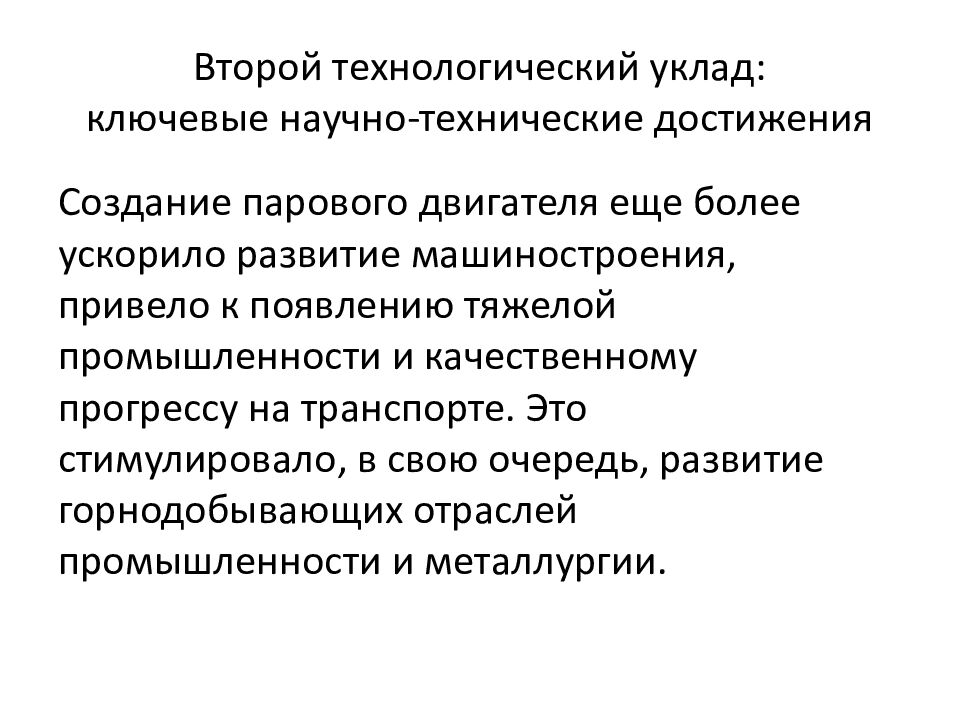 Второй технологический уклад:
ключевые научно-технические достижения

Создание парового двигателя еще более ускорило развитие машиностроения, привело к появлению тяжелой промышленности и качественному прогрессу на транспорте. Это стимулировало, в свою очередь, развитие горнодобывающих отраслей промышленности и металлургии.